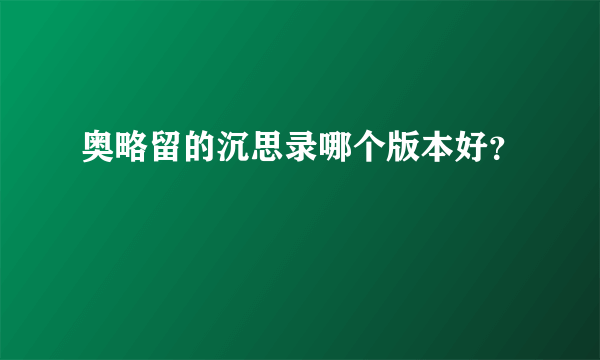 奥略留的沉思录哪个版本好?